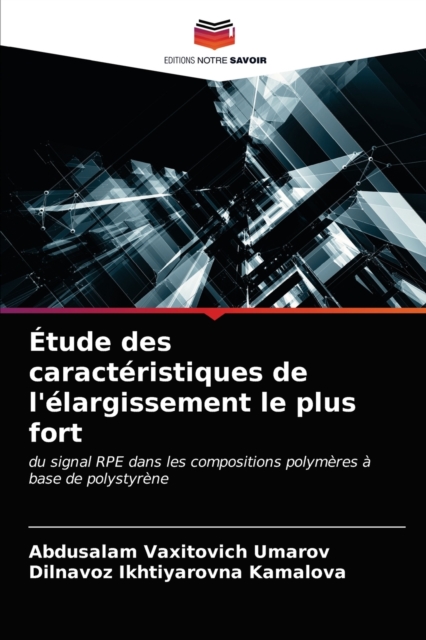 EDITIONS NOTRE SAVOIR

Étude des caractéristiques de l'élargissement le plus fort

du signal RPE dans les compositions polymères à base de polystyrène

Abdusalam Vaxitovich Umarov
Dilnavoz Ikhtiyarovna Kamalova